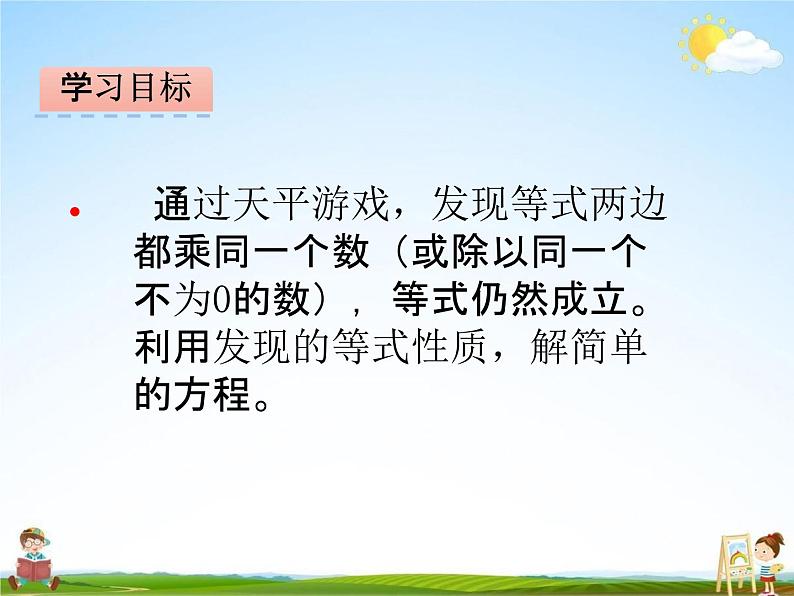 学习目标

• 通过天平游戏，发现等式两边都乘同一个数（或除以同一个不为0的数），等式仍然成立。利用发现的等式性质，解简单的方程。